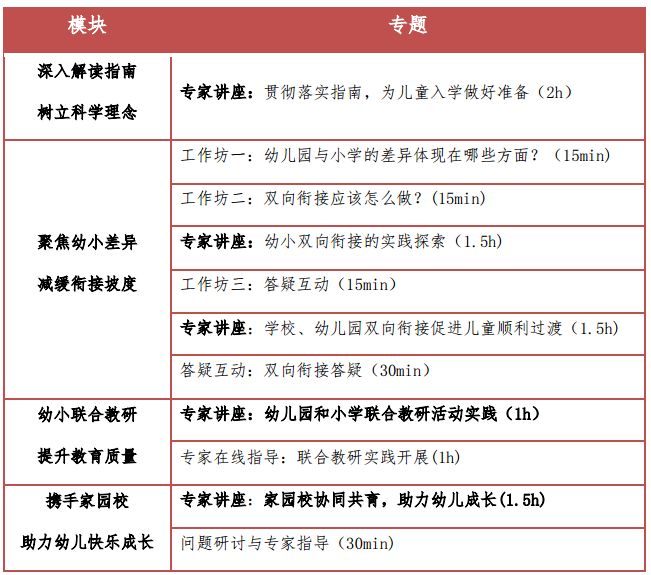 | 模块 | 专题 |
|---|---|
| 深入解读指南 树立科学理念 | 专家讲座：贯彻落实指南，为儿童入学做好准备（2h） |
| 聚焦幼小差异 减缓衔接坡度 | 工作坊一：幼儿园与小学的差异体现在哪些方面？（15min） |
| | 工作坊二：双向衔接应该怎么做？(15min) |
| | 专家讲座：幼小双向衔接的实践探索（1.5h） |
| | 工作坊三：答疑互动（15min） |
| | 专家讲座：学校、幼儿园双向衔接促进儿童顺利过渡（1.5h） |
| | 答疑互动：双向衔接答疑（30min） |
| 幼小联合教研 提升教育质量 | 专家讲座：幼儿园和小学联合教研活动实践（1h） |
| | 专家在线指导：联合教研实践开展(1h) |
| 携手家园校 助力幼儿快乐成长 | 专家讲座：家园校协同共育，助力幼儿成长(1.5h) |
| | 问题研讨与专家指导（30min） |